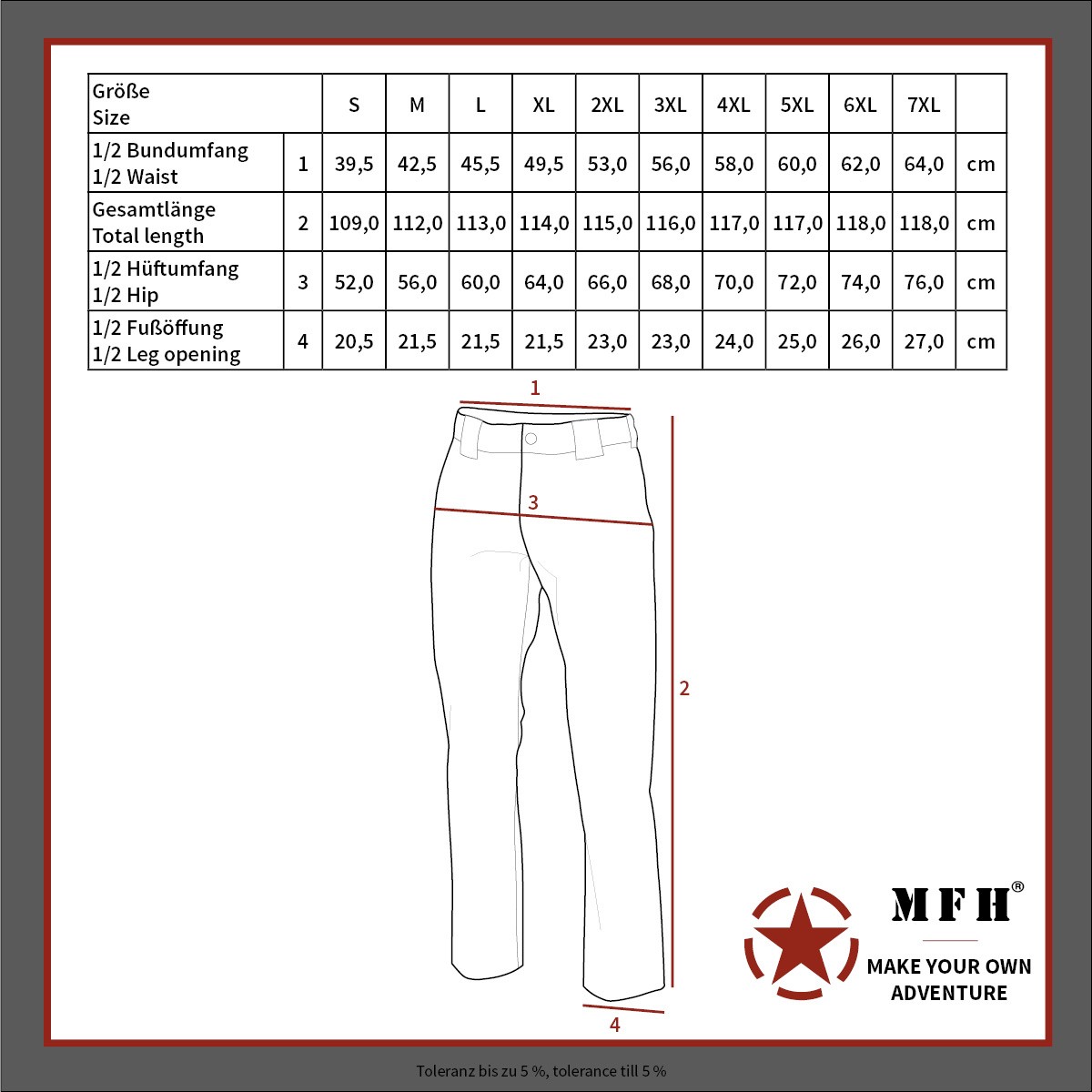 | Größe Size | | S | M | L | XL | 2XL | 3XL | 4XL | 5XL | 6XL | 7XL | |
|---|---|---|---|---|---|---|---|---|---|---|---|---|
| 1/2 Bundumfang 1/2 Waist | 1 | 39,5 | 42,5 | 45,5 | 49,5 | 53,0 | 56,0 | 58,0 | 60,0 | 62,0 | 64,0 | cm |
| Gesamtlänge Total length | 2 | 109,0 | 112,0 | 113,0 | 114,0 | 115,0 | 116,0 | 117,0 | 117,0 | 118,0 | 118,0 | cm |
| 1/2 Hüftumfang 1/2 Hip | 3 | 52,0 | 56,0 | 60,0 | 64,0 | 66,0 | 68,0 | 70,0 | 72,0 | 74,0 | 76,0 | cm |
| 1/2 Fußöffung 1/2 Leg opening | 4 | 20,5 | 21,5 | 21,5 | 21,5 | 23,0 | 23,0 | 24,0 | 25,0 | 26,0 | 27,0 | cm |

1
3
2
4

MFH®
MAKE YOUR OWN ADVENTURE

Toleranz bis zu 5 %, tolerance till 5 %